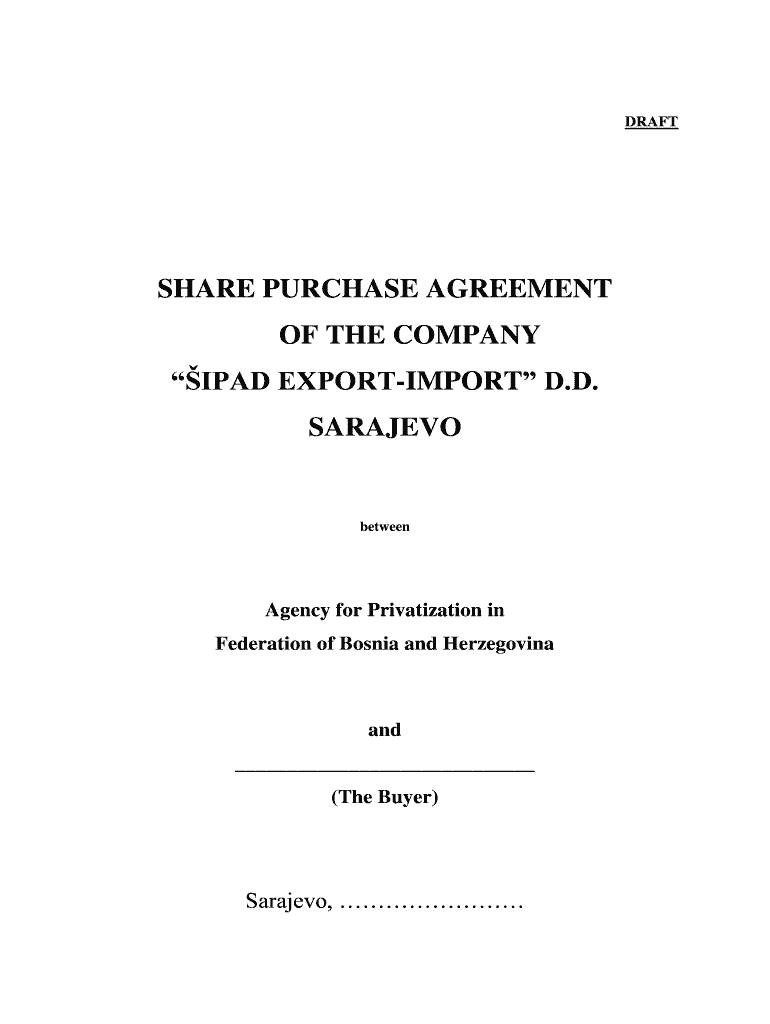 DRAFT

SHARE PURCHASE AGREEMENT
OF THE COMPANY
"ŠIPAD EXPORT-IMPORT" D.D.
SARAJEVO

between

Agency for Privatization in
Federation of Bosnia and Herzegovina

and

____

(The Buyer)

Sarajevo, ____